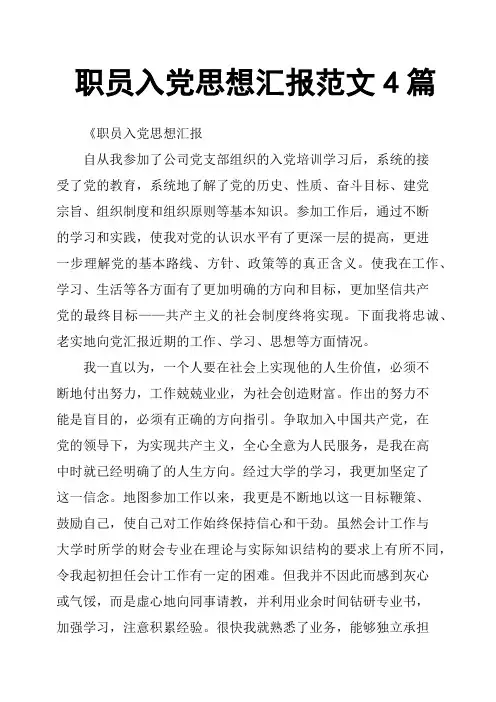 职员入党思想汇报范文 4 篇

《职员入党思想汇报

自从我参加了公司党支部组织的入党培训学习后，系统的接受了党的教育，系统地了解了党的历史、性质、奋斗目标、建党宗旨、组织制度和组织原则等基本知识。参加工作后，通过不断的学习和实践，使我对党的认识水平有了更深一层的提高，更进一步理解党的基本路线、方针、政策等的真正含义。使我在工作、学习、生活等各方面有了更加明确的方向和目标，更加坚信共产党的最终目标——共产主义的社会制度终将实现。下面我将忠诚、老实地向党汇报近期的工作、学习、思想等方面情况。

我一直以为，一个人要在社会上实现他的人生价值，必须不断地付出努力，工作兢兢业业，为社会创造财富。作出的努力不能是盲目的，必须有正确的方向指引。争取加入中国共产党，在党的领导下，为实现共产主义，全心全意为人民服务，是我在高中时就已经明确了的人生方向。经过大学的学习，我更加坚定了这一信念。地图参加工作以来，我更是不断地以这一目标鞭策、鼓励自己，使自己对工作始终保持信心和干劲。虽然会计工作与大学时所学的财会专业在理论与实际知识结构的要求上有所不同，令我起初担任会计工作有一定的困难。但我并不因此而感到灰心或气馁，而是虚心地向同事请教，并利用业余时间钻研专业书，加强学习，注意积累经验。很快我就熟悉了业务，能够独立承担